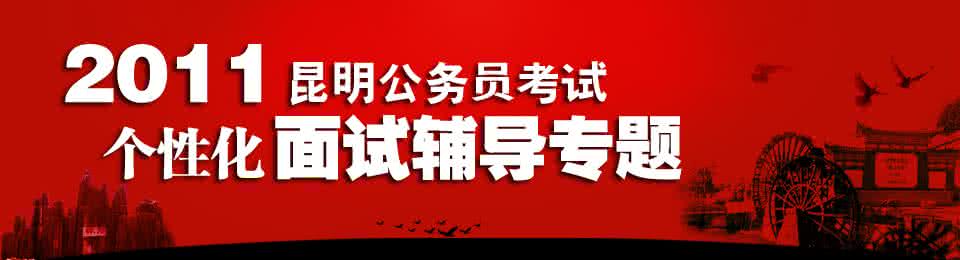 2011 昆明公务员考试
个性化 面试辅导专题